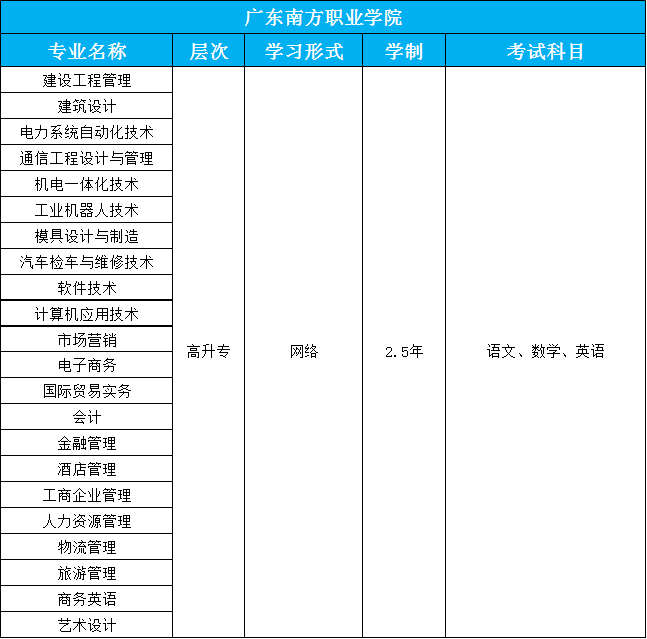 广东南方职业学院

| 专业名称 | 层次 | 学习形式 | 学制 | 考试科目 |
|---|---|---|---|---|
| 建设工程管理 | 高升专 | 网络 | 2.5年 | 语文、数学、英语 |
| 建筑设计 | | | | |
| 电力系统自动化技术 | | | | |
| 通信工程设计与管理 | | | | |
| 机电一体化技术 | | | | |
| 工业机器人技术 | | | | |
| 模具设计与制造 | | | | |
| 汽车检车与维修技术 | | | | |
| 软件技术 | | | | |
| 计算机应用技术 | | | | |
| 市场营销 | | | | |
| 电子商务 | | | | |
| 国际贸易实务 | | | | |
| 会计 | | | | |
| 金融管理 | | | | |
| 酒店管理 | | | | |
| 工商企业管理 | | | | |
| 人力资源管理 | | | | |
| 物流管理 | | | | |
| 旅游管理 | | | | |
| 商务英语 | | | | |
| 艺术设计 | | | | |